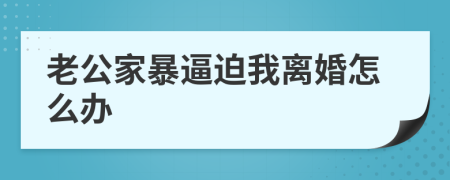 老公家暴逼迫我离婚怎么办